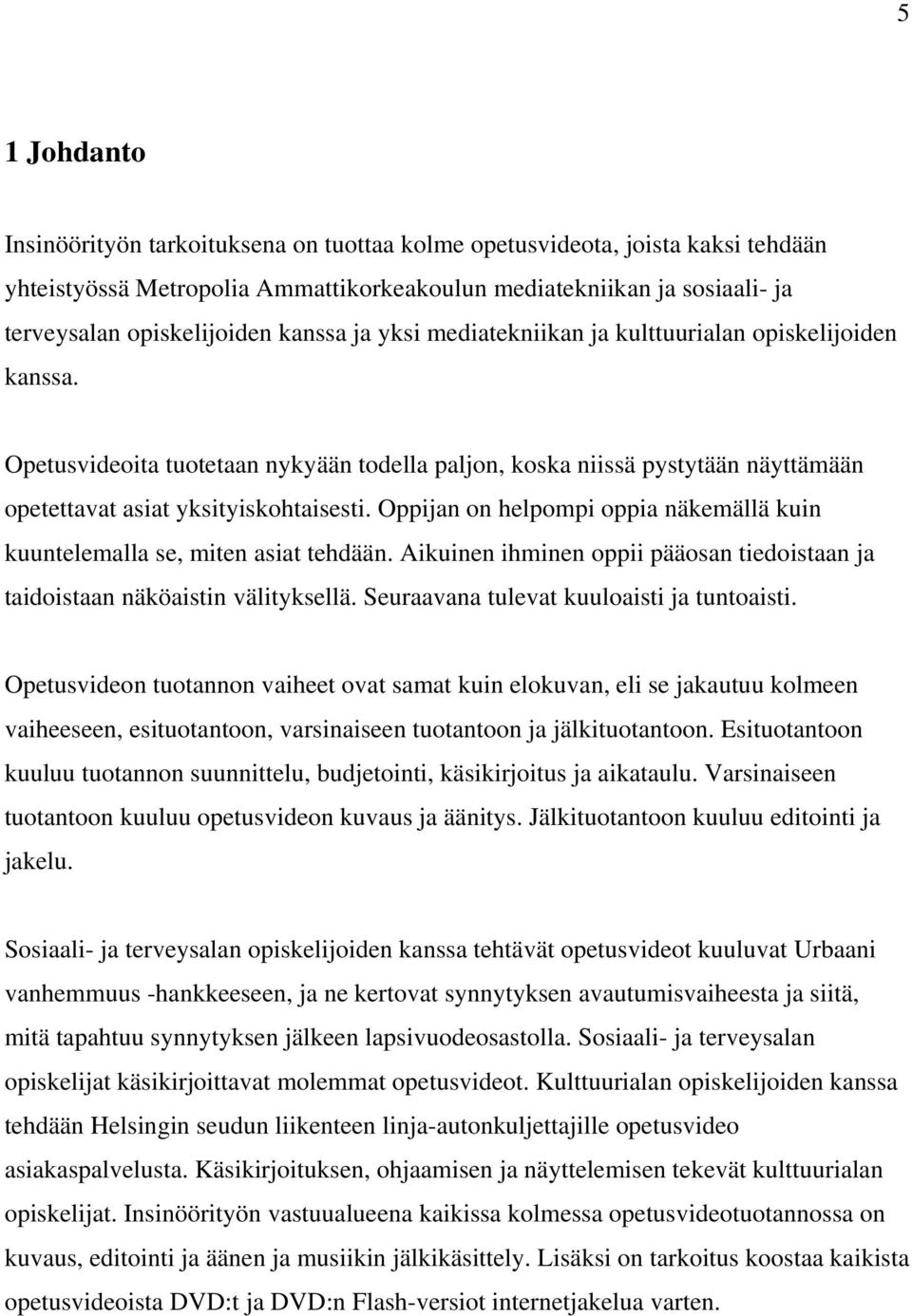 5

1 Johdanto

Insinöörityön tarkoituksena on tuottaa kolme opetusvideota, joista kaksi tehdään yhteistyössä Metropolia Ammattikorkeakoulun mediatekniikan ja sosiaali- ja terveysalan opiskelijoiden kanssa ja yksi mediatekniikan ja kulttuurialan opiskelijoiden kanssa.

Opetusvideoita tuotetaan nykyään todella paljon, koska niissä pystytään näyttämään opetettavat asiat yksityiskohtaisesti. Oppijan on helpompi oppia näkemällä kuin kuuntelemalla se, miten asiat tehdään. Aikuinen ihminen oppii pääosan tiedoistaan ja taidoistaan näköaistin välityksellä. Seuraavana tulevat kuuloaisti ja tuntoaisti.

Opetusvideon tuotannon vaiheet ovat samat kuin elokuvan, eli se jakautuu kolmeen vaiheeseen, esituotantoon, varsinaiseen tuotantoon ja jälkituotantoon. Esituotantoon kuuluu tuotannon suunnittelu, budjetointi, käsikirjoitus ja aikataulu. Varsinaiseen tuotantoon kuuluu opetusvideon kuvaus ja äänitys. Jälkituotantoon kuuluu editointi ja jakelu.

Sosiaali- ja terveysalan opiskelijoiden kanssa tehtävät opetusvideot kuuluvat Urbaani vanhemmuus -hankkeeseen, ja ne kertovat synnytyksen avautumisvaiheesta ja siitä, mitä tapahtuu synnytyksen jälkeen lapsivuodeosastolla. Sosiaali- ja terveysalan opiskelijat käsikirjoittavat molemmat opetusvideot. Kulttuurialan opiskelijoiden kanssa tehdään Helsingin seudun liikenteen linja-autonkuljettajille opetusvideo asiakaspalvelusta. Käsikirjoituksen, ohjaamisen ja näyttelemisen tekevät kulttuurialan opiskelijat. Insinöörityön vastuualueena kaikissa kolmessa opetusvideotuotannossa on kuvaus, editointi ja äänen ja musiikin jälkikäsittely. Lisäksi on tarkoitus koostaa kaikista opetusvideoista DVD:t ja DVD:n Flash-versiot internetjakelua varten.